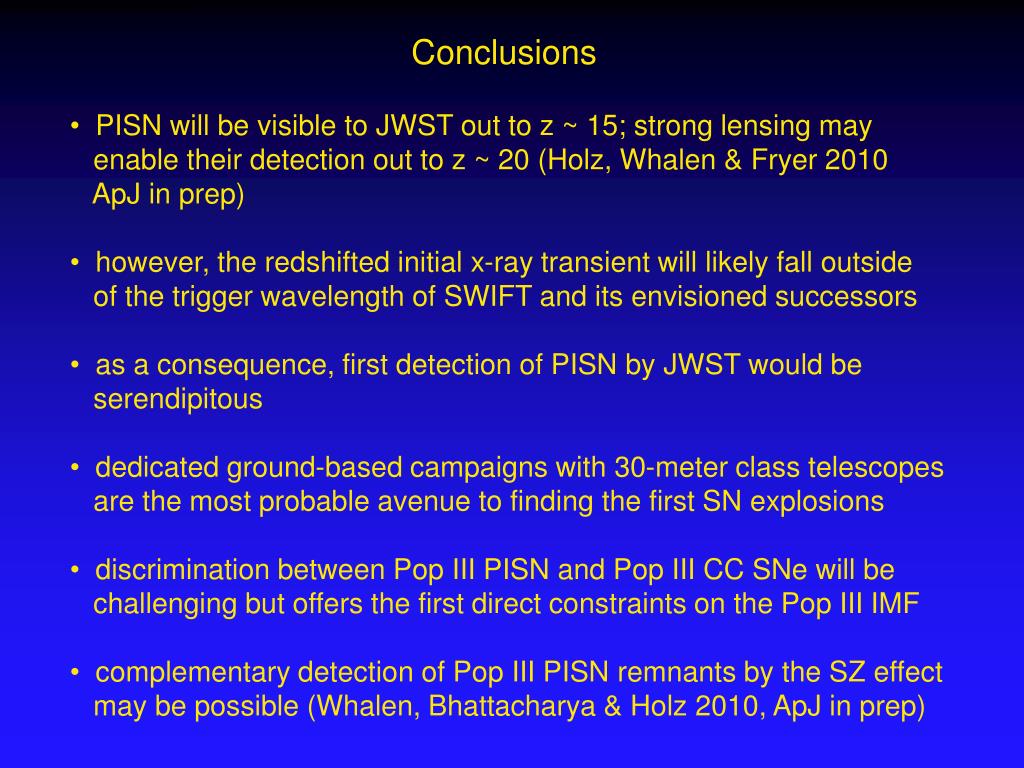 Conclusions

• PISN will be visible to JWST out to z ~ 15; strong lensing may enable their detection out to z ~ 20 (Holz, Whalen & Fryer 2010 ApJ in prep)

• however, the redshifted initial x-ray transient will likely fall outside of the trigger wavelength of SWIFT and its envisioned successors

• as a consequence, first detection of PISN by JWST would be serendipitous

• dedicated ground-based campaigns with 30-meter class telescopes are the most probable avenue to finding the first SN explosions

• discrimination between Pop III PISN and Pop III CC SNe will be challenging but offers the first direct constraints on the Pop III IMF

• complementary detection of Pop III PISN remnants by the SZ effect may be possible (Whalen, Bhattacharya & Holz 2010, ApJ in prep)